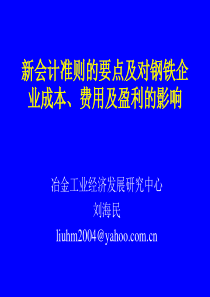 新会计准则的要点及对钢铁企业成本、费用及盈利的影响

冶金工业经济发展研究中心
刘海民
liuhm2004@yahoo.com.cn